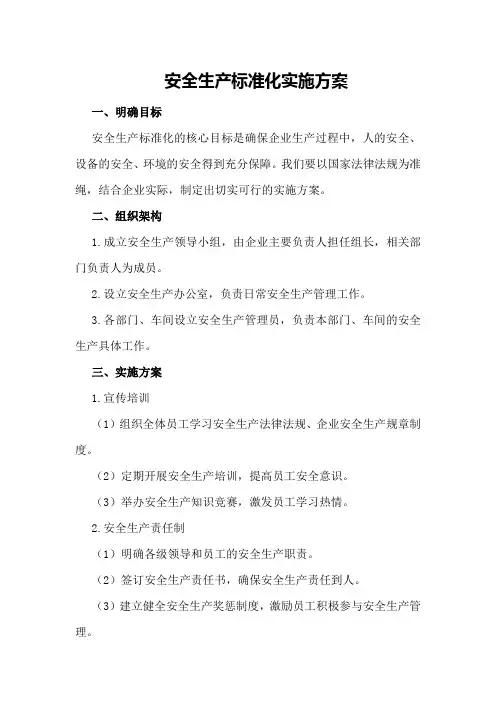 安全生产标准化实施方案

一、明确目标

安全生产标准化的核心目标是确保企业生产过程中，人的安全、设备的安全、环境的安全得到充分保障。我们要以国家法律法规为准绳，结合企业实际，制定出切实可行的实施方案。

二、组织架构

1.成立安全生产领导小组，由企业主要负责人担任组长，相关部门负责人为成员。

2.设立安全生产办公室，负责日常安全生产管理工作。

3.各部门、车间设立安全生产管理员，负责本部门、车间的安全生产具体工作。

三、实施方案

1.宣传培训

（1）组织全体员工学习安全生产法律法规、企业安全生产规章制度。

（2）定期开展安全生产培训，提高员工安全意识。

（3）举办安全生产知识竞赛，激发员工学习热情。

2.安全生产责任制

（1）明确各级领导和员工的安全生产职责。

（2）签订安全生产责任书，确保安全生产责任到人。

（3）建立健全安全生产奖惩制度，激励员工积极参与安全生产管理。